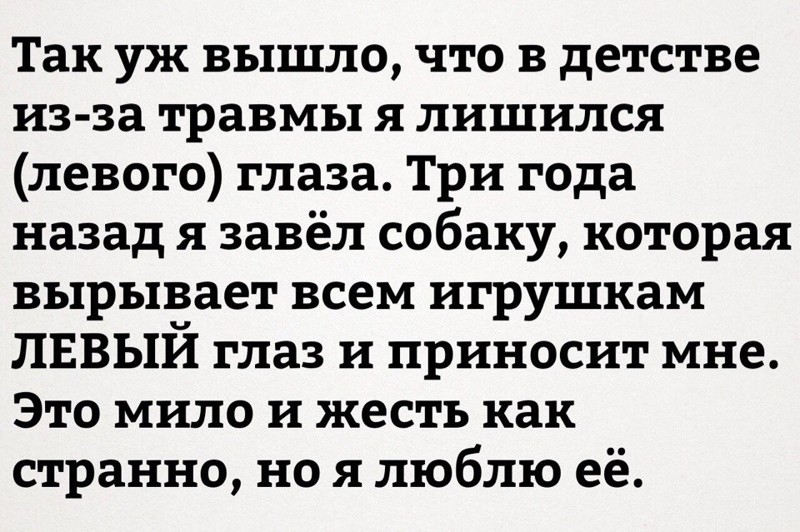 Так уж вышло, что в детстве из-за травмы я лишился (левого) глаза. Три года назад я завёл собаку, которая вырывает всем игрушкам ЛЕВЫЙ глаз и приносит мне. Это мило и жесть как странно, но я люблю её.